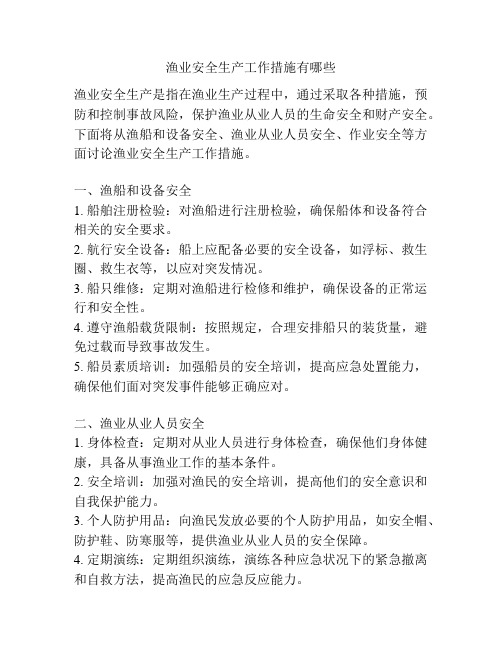 渔业安全生产工作措施有哪些

渔业安全生产是指在渔业生产过程中，通过采取各种措施，预防和控制事故风险，保护渔业从业人员的生命安全和财产安全。下面将从渔船和设备安全、渔业从业人员安全、作业安全等方面讨论渔业安全生产工作措施。

一、渔船和设备安全
1. 船舶注册检验：对渔船进行注册检验，确保船体和设备符合相关的安全要求。
2. 航行安全设备：船上应配备必要的安全设备，如浮标、救生圈、救生衣等，以应对突发情况。
3. 船只维修：定期对渔船进行检修和维护，确保设备的正常运行和安全性。
4. 遵守渔船载货限制：按照规定，合理安排船只的装货量，避免过载而导致事故发生。
5. 船员素质培训：加强船员的安全培训，提高应急处置能力，确保他们面对突发事件能够正确应对。

二、渔业从业人员安全
1. 身体检查：定期对从业人员进行身体检查，确保他们身体健康，具备从事渔业工作的基本条件。
2. 安全培训：加强对渔民的安全培训，提高他们的安全意识和自我保护能力。
3. 个人防护用品：向渔民发放必要的个人防护用品，如安全帽、防护鞋、防寒服等，提供渔业从业人员的安全保障。
4. 定期演练：定期组织演练，演练各种应急状况下的紧急撤离和自救方法，提高渔民的应急反应能力。